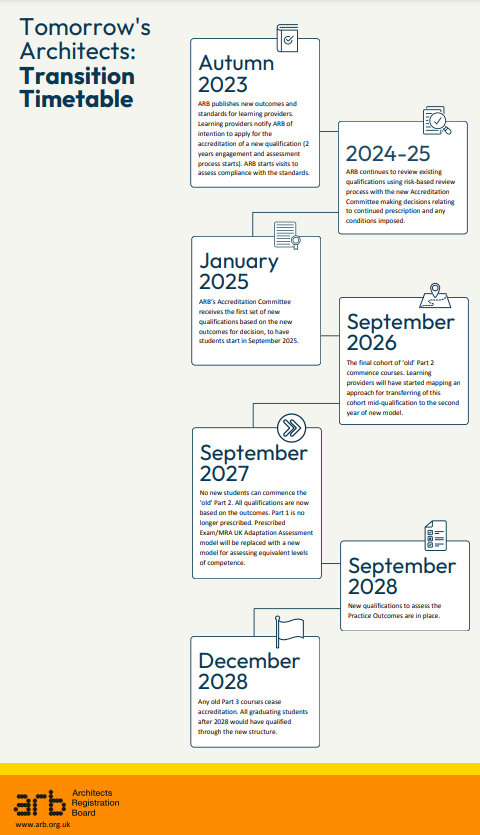 Tomorrow's Architects: Transition Timetable

Autumn 2023

ARB publishes new outcomes and standards for learning providers. Learning providers notify ARB of intention to apply for the accreditation of a new qualification (2 years engagement and assessment process starts). ARB starts visits to assess compliance with the standards.

2024-25

ARB continues to review existing qualifications using risk-based review process with the new Accreditation Committee making decisions relating to continued prescription and any conditions imposed.

January 2025

ARB's Accreditation Committee receives the first set of new qualifications based on the new outcomes for decision, to have students start in September 2025.

September 2026

The final cohort of 'old' Part 2 commence courses. Learning providers will have started mapping an approach for transferring of this cohort mid-qualification to the second year of new model.

September 2027

No new students can commence the 'old' Part 2. All qualifications are now based on the outcomes. Part 1 is no longer prescribed. Prescribed Exam/MRA UK Adaptation Assessment model will be replaced with a new model for assessing equivalent levels of competence.

September 2028

New qualifications to assess the Practice Outcomes are in place.

December 2028

Any old Part 3 courses cease accreditation. All graduating students after 2028 would have qualified through the new structure.

arb Architects Registration Board

www.arb.org.uk